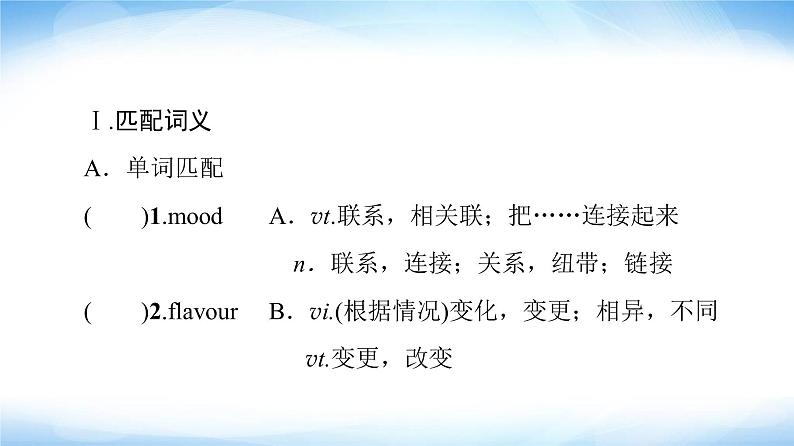 Ⅰ.匹配词义

A．单词匹配

(　　)1.mood　　A．vt.联系，相关联；把……连接起来
n．联系，连接；关系，纽带；链接

(　　)2.flavour　　B．vi.(根据情况)变化，变更；相异，不同
vt.变更，改变